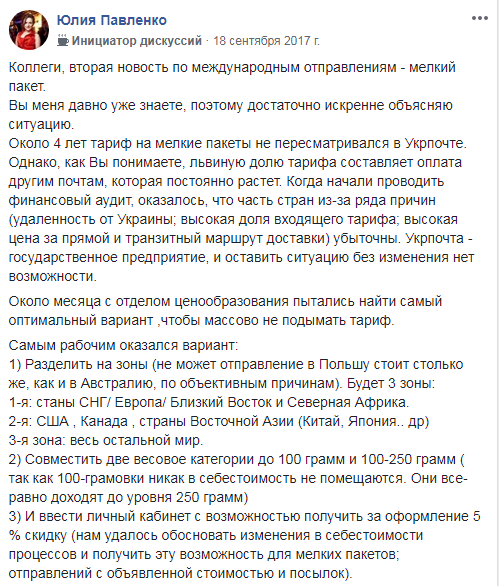 Юлия Павленко
Инициатор дискуссий · 18 сентября 2017 г.

Коллеги, вторая новость по международным отправлениям - мелкий пакет.
Вы меня давно уже знаете, поэтому достаточно искренне объясняю ситуацию.
Около 4 лет тариф на мелкие пакеты не пересматривался в Укрпочте. Однако, как Вы понимаете, львиную долю тарифа составляет оплата другим почтам, которая постоянно растет. Когда начали проводить финансовый аудит, оказалось, что часть стран из-за ряда причин (удаленность от Украины; высокая доля входящего тарифа; высокая цена за прямой и транзитный маршрут доставки) убыточны. Укрпочта - государственное предприятие, и оставить ситуацию без изменения нет возможности.

Около месяца с отделом ценообразования пытались найти самый оптимальный вариант ,чтобы массово не подымать тариф.

Самым рабочим оказался вариант:
1) Разделить на зоны (не может отправление в Польшу стоит столько же, как и в Австралию, по объективным причинам). Будет 3 зоны:
1-я: станы СНГ/ Европа/ Близкий Восток и Северная Африка.
2-я: США , Канада , страны Восточной Азии (Китай, Япония.. др)
3-я зона: весь остальной мир.
2) Совместить две весовое категории до 100 грамм и 100-250 грамм ( так как 100-грамовки никак в себестоимость не помещаются. Они все-равно доходят до уровня 250 грамм)
3) И ввести личный кабинет с возможностью получить за оформление 5 % скидку (нам удалось обосновать изменения в себестоимости процессов и получить эту возможность для мелких пакетов; отправлений с объявленной стоимостью и посылок).